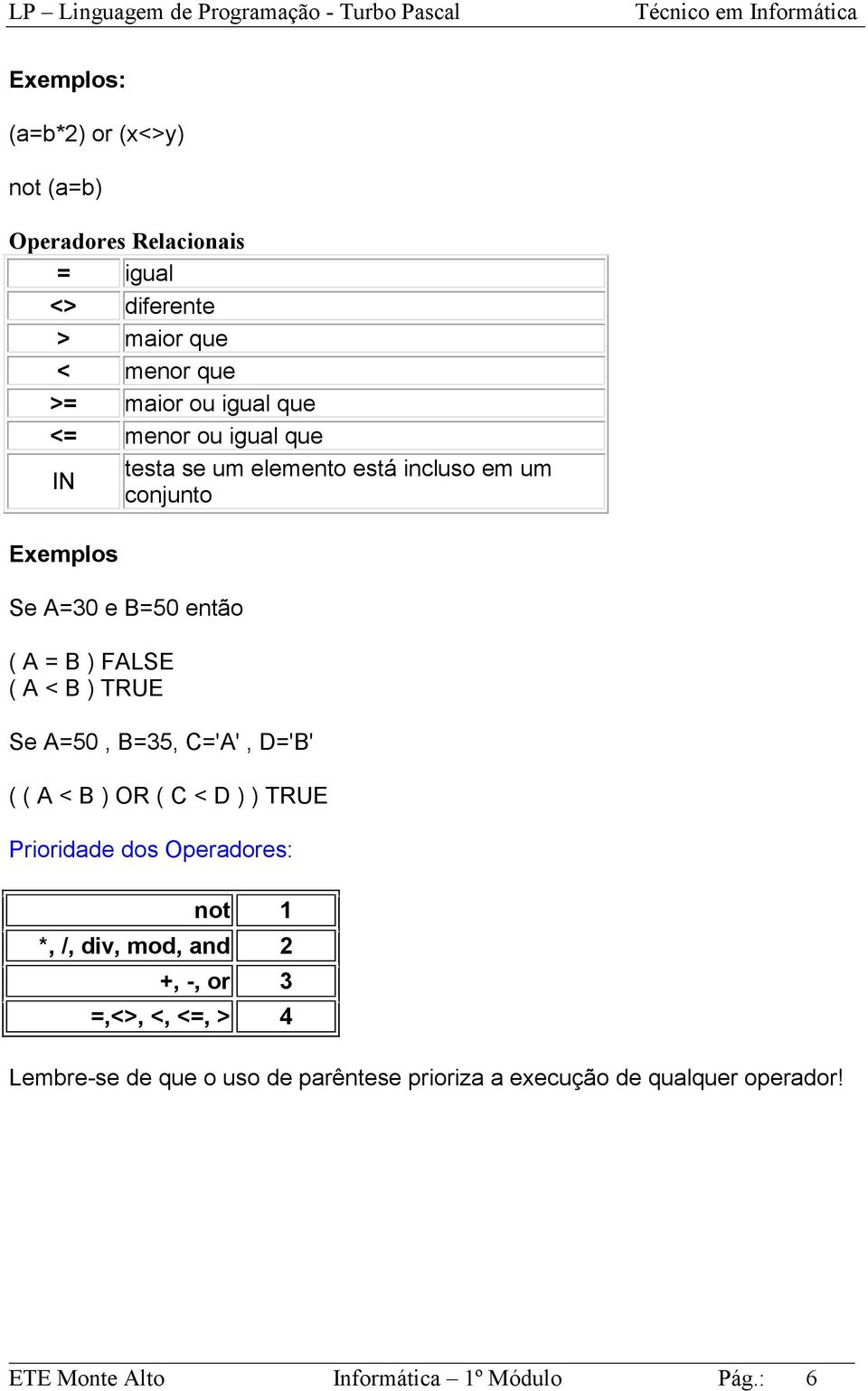 LP – Linguagem de Programação - Turbo Pascal Técnico em Informática

Exemplos:

(a=b*2) or (x<>y)

not (a=b)

Operadores Relacionais

| = | igual |
|---|---|
| <> | diferente |
| > | maior que |
| < | menor que |
| >= | maior ou igual que |
| <= | menor ou igual que |
| IN | testa se um elemento está incluso em um conjunto |

Exemplos

Se A=30 e B=50 então

( A = B ) FALSE
( A < B ) TRUE

Se A=50 , B=35, C='A' , D='B'

( ( A < B ) OR ( C < D ) ) TRUE

Prioridade dos Operadores:

| not | 1 |
|---|---|
| *, /, div, mod, and | 2 |
| +, -, or | 3 |
| =,<>, <, <=, > | 4 |

Lembre-se de que o uso de parêntese prioriza a execução de qualquer operador!

ETE Monte Alto Informática – 1º Módulo Pág.: 6